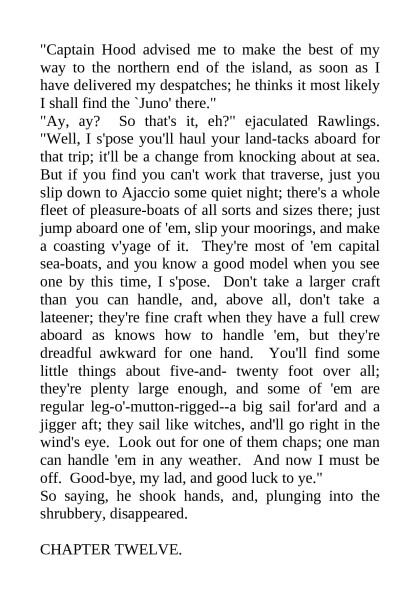 "Captain Hood advised me to make the best of my way to the northern end of the island, as soon as I have delivered my despatches; he thinks it most likely I shall find the `Juno' there."

"Ay, ay? So that's it, eh?" ejaculated Rawlings. "Well, I s'pose you'll haul your land-tacks aboard for that trip; it'll be a change from knocking about at sea. But if you find you can't work that traverse, just you slip down to Ajaccio some quiet night; there's a whole fleet of pleasure-boats of all sorts and sizes there; just jump aboard one of 'em, slip your moorings, and make a coasting v'yage of it. They're most of 'em capital sea-boats, and you know a good model when you see one by this time, I s'pose. Don't take a larger craft than you can handle, and, above all, don't take a lateener; they're fine craft when they have a full crew aboard as knows how to handle 'em, but they're dreadful awkward for one hand. You'll find some little things about five-and- twenty foot over all; they're plenty large enough, and some of 'em are regular leg-o'-mutton-rigged--a big sail for'ard and a jigger aft; they sail like witches, and'll go right in the wind's eye. Look out for one of them chaps; one man can handle 'em in any weather. And now I must be off. Good-bye, my lad, and good luck to ye."

So saying, he shook hands, and, plunging into the shrubbery, disappeared.

CHAPTER TWELVE.